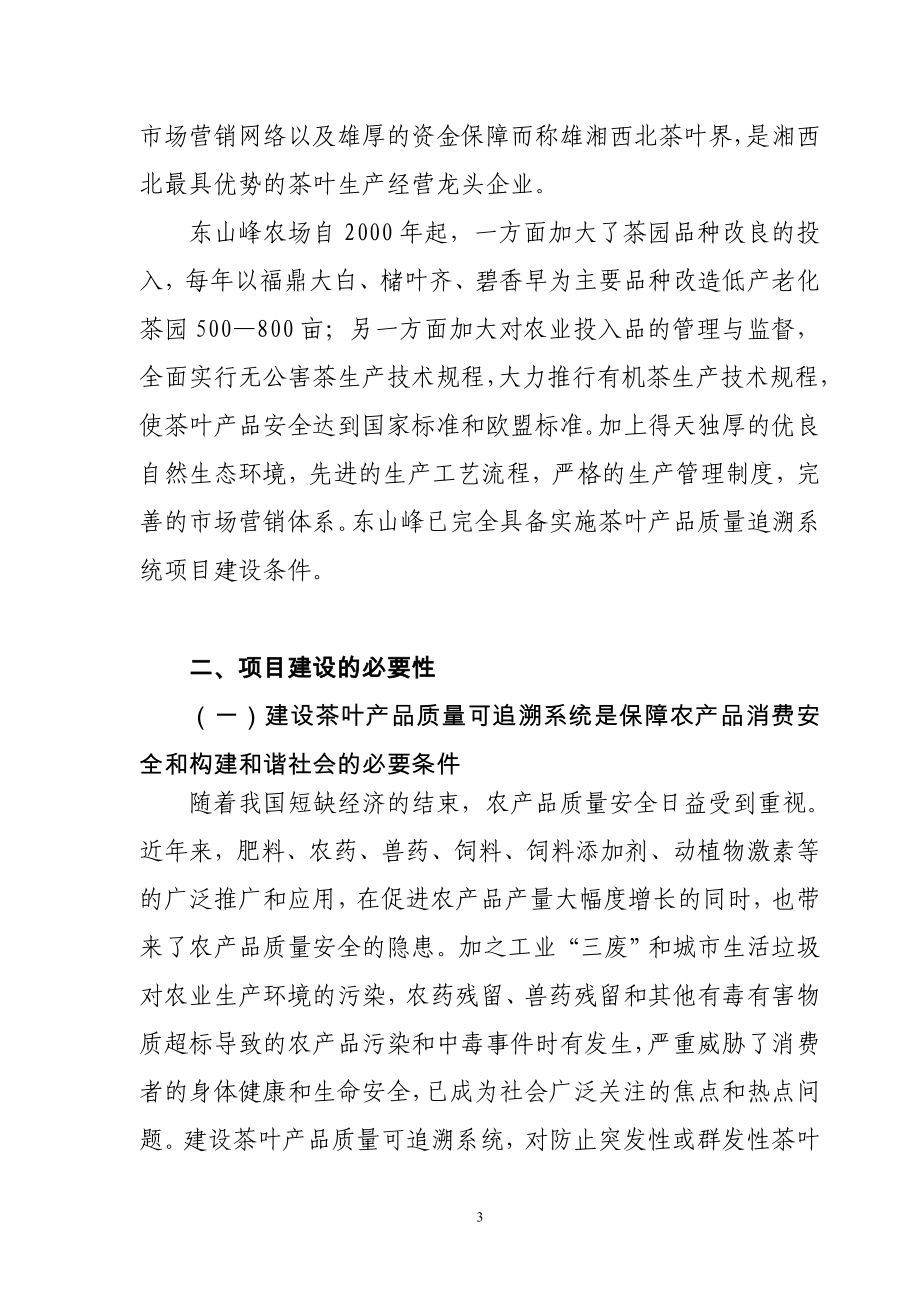 市场营销网络以及雄厚的资金保障而称雄湘西北茶叶界，是湘西北最具优势的茶叶生产经营龙头企业。

东山峰农场自 2000 年起，一方面加大了茶园品种改良的投入，每年以福鼎大白、槠叶齐、碧香早为主要品种改造低产老化茶园 500—800 亩；另一方面加大对农业投入品的管理与监督，全面实行无公害茶生产技术规程，大力推行有机茶生产技术规程，使茶叶产品安全达到国家标准和欧盟标准。加上得天独厚的优良自然生态环境，先进的生产工艺流程，严格的生产管理制度，完善的市场营销体系。东山峰已完全具备实施茶叶产品质量追溯系统项目建设条件。

二、项目建设的必要性

（一）建设茶叶产品质量可追溯系统是保障农产品消费安全和构建和谐社会的必要条件

随着我国短缺经济的结束，农产品质量安全日益受到重视。近年来，肥料、农药、兽药、饲料、饲料添加剂、动植物激素等的广泛推广和应用，在促进农产品产量大幅度增长的同时，也带来了农产品质量安全的隐患。加之工业“三废”和城市生活垃圾对农业生产环境的污染，农药残留、兽药残留和其他有毒有害物质超标导致的农产品污染和中毒事件时有发生，严重威胁了消费者的身体健康和生命安全，已成为社会广泛关注的焦点和热点问题。建设茶叶产品质量可追溯系统，对防止突发性或群发性茶叶

3